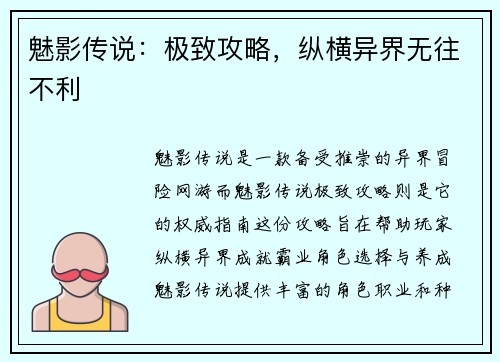 魅影传说：极致攻略，纵横异界无往不利

魅影传说是一款备受推崇的异界冒险网游而魅影传说极致攻略则是它的权威指南这份攻略旨在帮助玩家纵横异界成就霸业角色选择与养成魅影传说提供丰富的角色职业和种